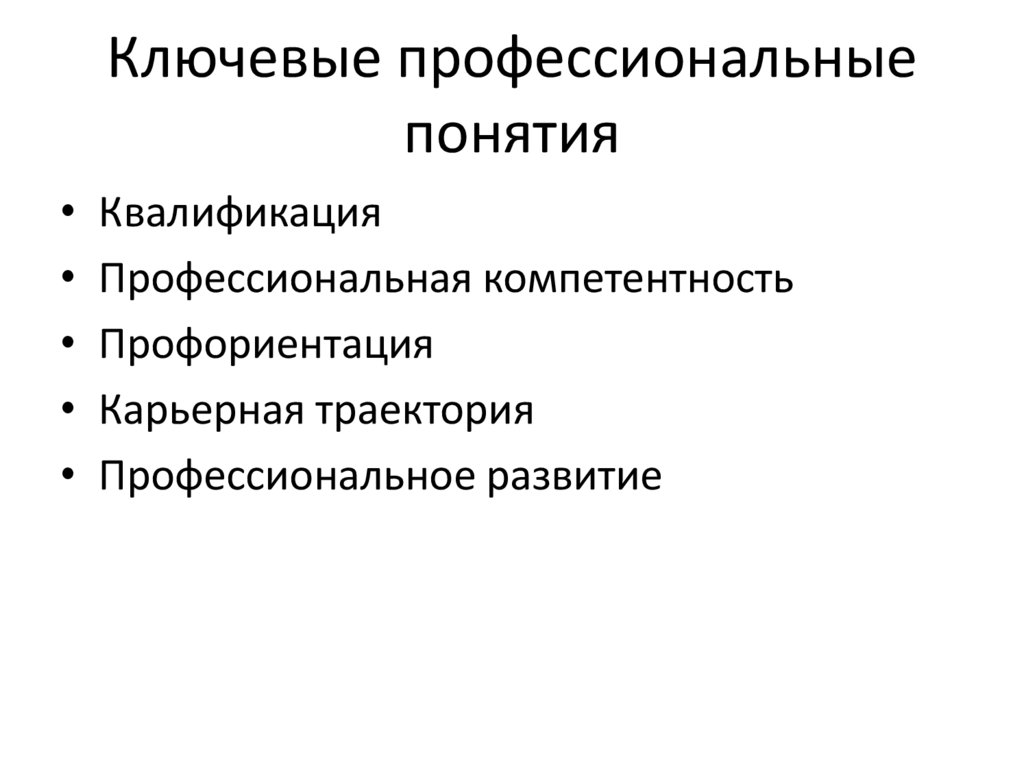 Ключевые профессиональные понятия

• Квалификация
• Профессиональная компетентность
• Профориентация
• Карьерная траектория
• Профессиональное развитие